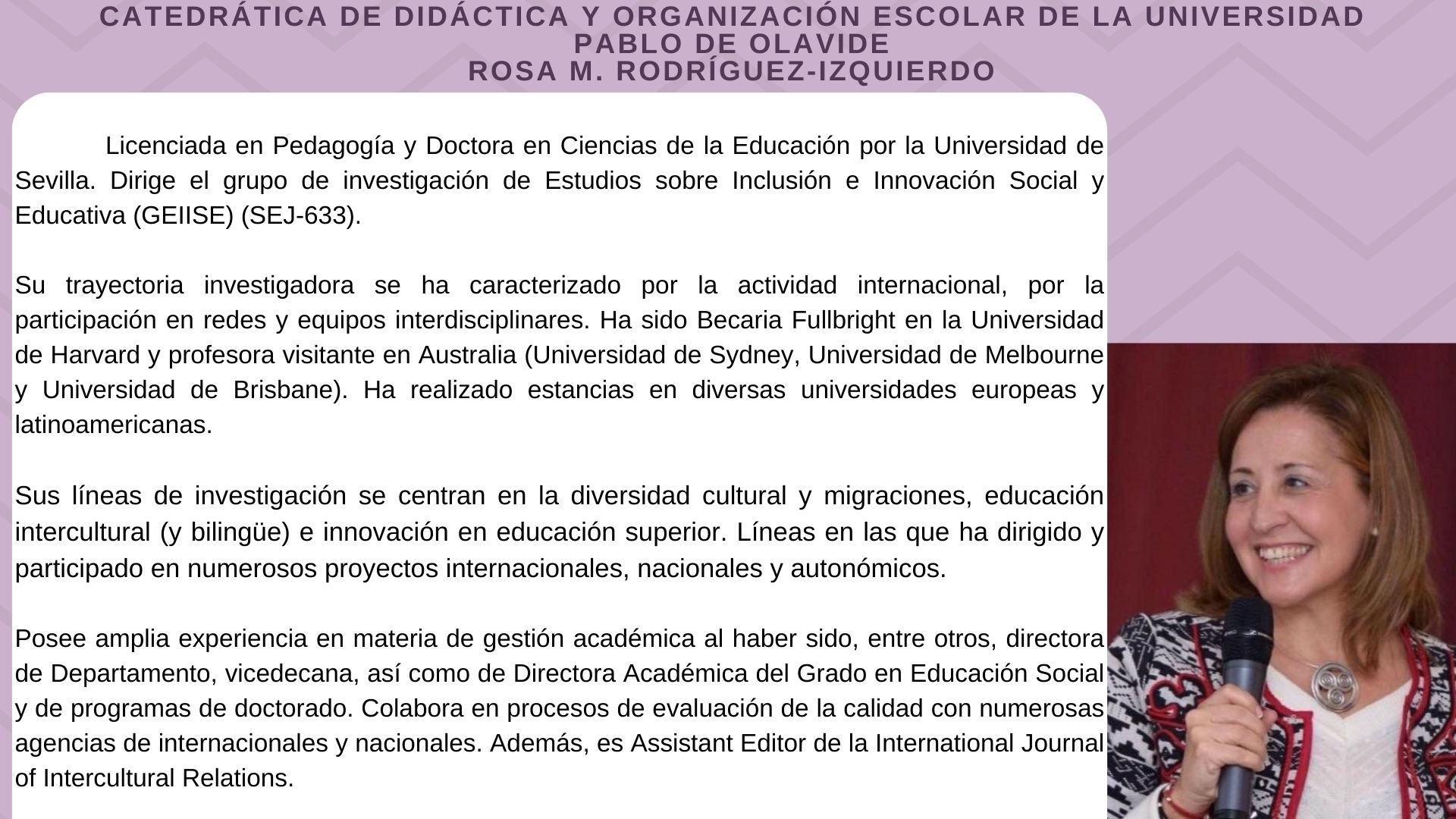 CATEDRÁTICA DE DIDÁCTICA Y ORGANIZACIÓN ESCOLAR DE LA UNIVERSIDAD PABLO DE OLAVIDE
ROSA M. RODRÍGUEZ-IZQUIERDO

Licenciada en Pedagogía y Doctora en Ciencias de la Educación por la Universidad de Sevilla. Dirige el grupo de investigación de Estudios sobre Inclusión e Innovación Social y Educativa (GEIISE) (SEJ-633).

Su trayectoria investigadora se ha caracterizado por la actividad internacional, por la participación en redes y equipos interdisciplinares. Ha sido Becaria Fullbright en la Universidad de Harvard y profesora visitante en Australia (Universidad de Sydney, Universidad de Melbourne y Universidad de Brisbane). Ha realizado estancias en diversas universidades europeas y latinoamericanas.

Sus líneas de investigación se centran en la diversidad cultural y migraciones, educación intercultural (y bilingüe) e innovación en educación superior. Líneas en las que ha dirigido y participado en numerosos proyectos internacionales, nacionales y autonómicos.

Posee amplia experiencia en materia de gestión académica al haber sido, entre otros, directora de Departamento, vicedecana, así como de Directora Académica del Grado en Educación Social y de programas de doctorado. Colabora en procesos de evaluación de la calidad con numerosas agencias de internacionales y nacionales. Además, es Assistant Editor de la International Journal of Intercultural Relations.